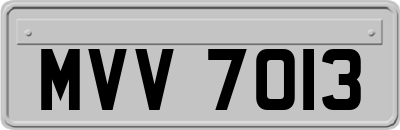 MVV 7013